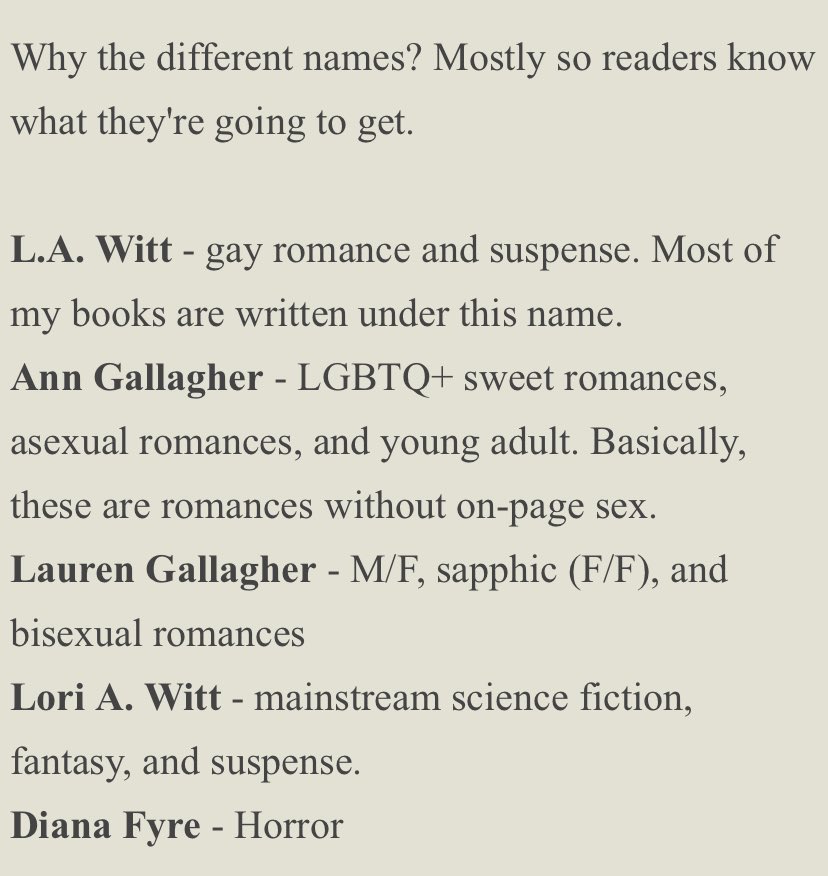 Why the different names? Mostly so readers know what they're going to get.

L.A. Witt - gay romance and suspense. Most of my books are written under this name.
Ann Gallagher - LGBTQ+ sweet romances, asexual romances, and young adult. Basically, these are romances without on-page sex.
Lauren Gallagher - M/F, sapphic (F/F), and bisexual romances
Lori A. Witt - mainstream science fiction, fantasy, and suspense.
Diana Fyre - Horror